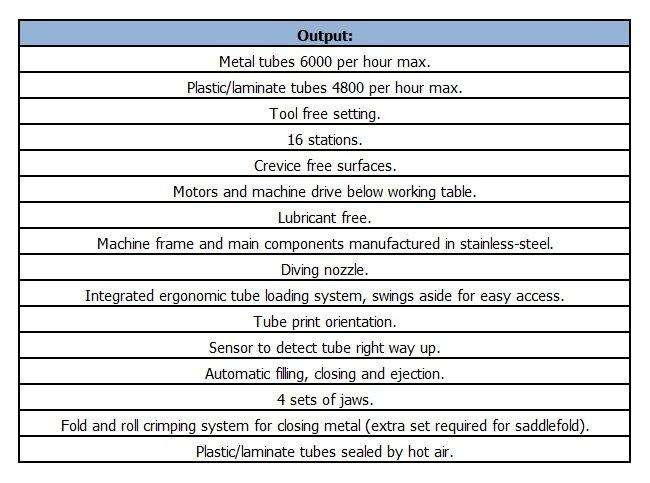 | Output: |
|---|
| Metal tubes 6000 per hour max. |
| Plastic/laminate tubes 4800 per hour max. |
| Tool free setting. |
| 16 stations. |
| Crevice free surfaces. |
| Motors and machine drive below working table. |
| Lubricant free. |
| Machine frame and main components manufactured in stainless-steel. |
| Diving nozzle. |
| Integrated ergonomic tube loading system, swings aside for easy access. |
| Tube print orientation. |
| Sensor to detect tube right way up. |
| Automatic filling, closing and ejection. |
| 4 sets of jaws. |
| Fold and roll crimping system for closing metal (extra set required for saddlefold). |
| Plastic/laminate tubes sealed by hot air. |